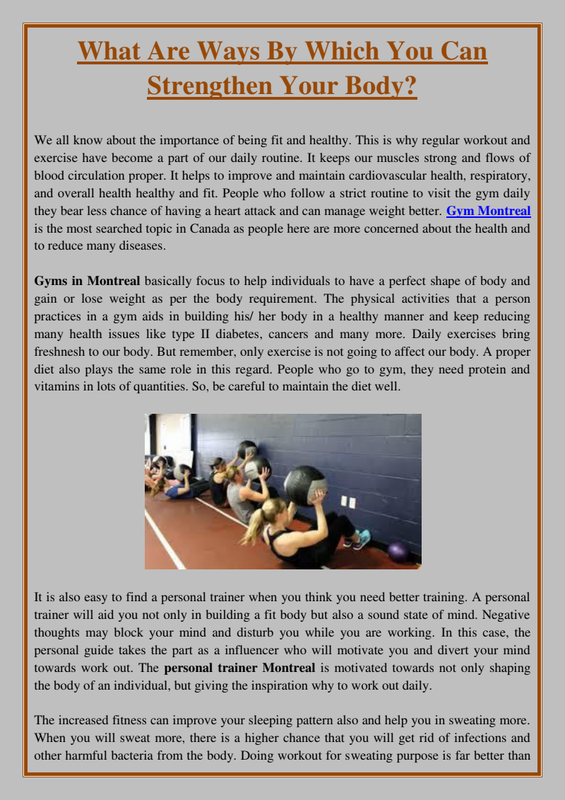 What Are Ways By Which You Can Strengthen Your Body?

We all know about the importance of being fit and healthy. This is why regular workout and exercise have become a part of our daily routine. It keeps our muscles strong and flows of blood circulation proper. It helps to improve and maintain cardiovascular health, respiratory, and overall health healthy and fit. People who follow a strict routine to visit the gym daily they bear less chance of having a heart attack and can manage weight better. Gym Montreal is the most searched topic in Canada as people here are more concerned about the health and to reduce many diseases.

Gyms in Montreal basically focus to help individuals to have a perfect shape of body and gain or lose weight as per the body requirement. The physical activities that a person practices in a gym aids in building his/ her body in a healthy manner and keep reducing many health issues like type II diabetes, cancers and many more. Daily exercises bring freshnesh to our body. But remember, only exercise is not going to affect our body. A proper diet also plays the same role in this regard. People who go to gym, they need protein and vitamins in lots of quantities. So, be careful to maintain the diet well.

It is also easy to find a personal trainer when you think you need better training. A personal trainer will aid you not only in building a fit body but also a sound state of mind. Negative thoughts may block your mind and disturb you while you are working. In this case, the personal guide takes the part as a influencer who will motivate you and divert your mind towards work out. The personal trainer Montreal is motivated towards not only shaping the body of an individual, but giving the inspiration why to work out daily.

The increased fitness can improve your sleeping pattern also and help you in sweating more. When you will sweat more, there is a higher chance that you will get rid of infections and other harmful bacteria from the body. Doing workout for sweating purpose is far better than